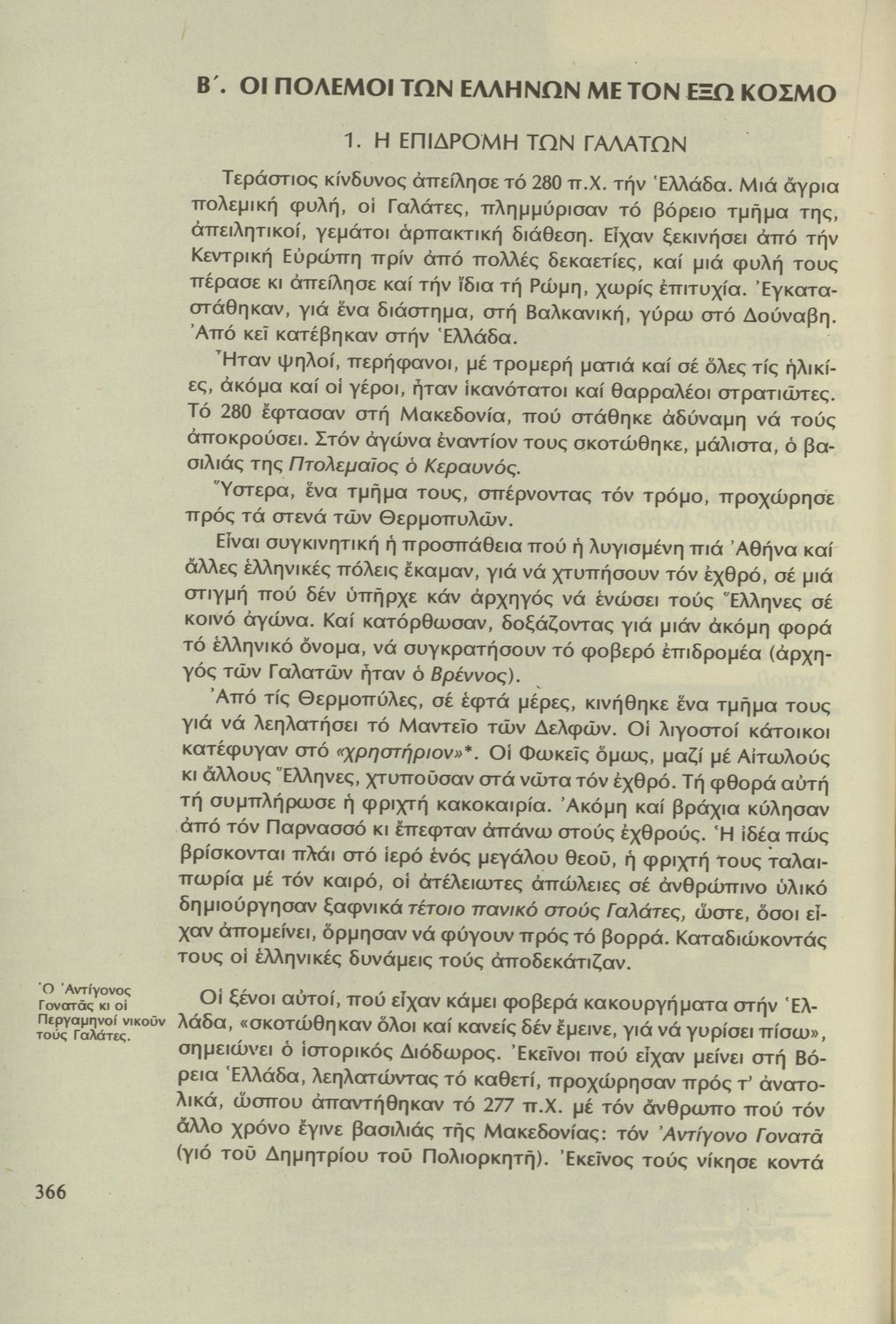 Β΄. ΟΙ ΠΟΛΕΜΟΙ ΤΩΝ ΕΛΛΗΝΩΝ ΜΕ ΤΟΝ ΕΞΩ ΚΟΣΜΟ

1. Η ΕΠΙΔΡΟΜΗ ΤΩΝ ΓΑΛΑΤΩΝ

Τεράστιος κίνδυνος ἀπείλησε τό 280 π.Χ. τήν Ἑλλάδα. Μιά ἄγρια πολεμική φυλή, οἱ Γαλάτες, πλημμύρισαν τό βόρειο τμῆμα της, ἀπειλητικοί, γεμάτοι ἁρπακτική διάθεση. Εἶχαν ξεκινήσει ἀπό τήν Κεντρική Εὐρώπη πρίν ἀπό πολλές δεκαετίες, καί μιά φυλή τους πέρασε κι ἀπείλησε καί τήν ἴδια τή Ρώμη, χωρίς ἐπιτυχία. Ἐγκαταστάθηκαν, γιά ἕνα διάστημα, στή Βαλκανική, γύρω στό Δούναβη. Ἀπό κεῖ κατέβηκαν στήν Ἑλλάδα.

Ἦταν ψηλοί, περήφανοι, μέ τρομερή ματιά καί σέ ὅλες τίς ἡλικίες, ἀκόμα καί οἱ γέροι, ἦταν ἱκανότατοι καί θαρραλέοι στρατιῶτες. Τό 280 ἔφτασαν στή Μακεδονία, πού στάθηκε ἀδύναμη νά τούς ἀποκρούσει. Στόν ἀγώνα ἐναντίον τους σκοτώθηκε, μάλιστα, ὁ βασιλιάς της Πτολεμαῖος ὁ Κεραυνός.

Ὕστερα, ἕνα τμῆμα τους, σπέρνοντας τόν τρόμο, προχώρησε πρός τά στενά τῶν Θερμοπυλῶν.

Εἶναι συγκινητική ἡ προσπάθεια πού ἡ λυγισμένη πιά Ἀθήνα καί ἄλλες ἑλληνικές πόλεις ἔκαμαν, γιά νά χτυπήσουν τόν ἐχθρό, σέ μιά στιγμή πού δέν ὑπῆρχε κάν ἀρχηγός νά ἑνώσει τούς Ἕλληνες σέ κοινό ἀγώνα. Καί κατόρθωσαν, δοξάζοντας γιά μιάν ἀκόμη φορά τό ἑλληνικό ὄνομα, νά συγκρατήσουν τό φοβερό ἐπιδρομέα (ἀρχηγός τῶν Γαλατῶν ἦταν ὁ Βρέννος).

Ἀπό τίς Θερμοπύλες, σέ ἑφτά μέρες, κινήθηκε ἕνα τμῆμα τους γιά νά λεηλατήσει τό Μαντεῖο τῶν Δελφῶν. Οἱ λιγοστοί κάτοικοι κατέφυγαν στό «χρηστήριον»*. Οἱ Φωκεῖς ὅμως, μαζί μέ Αἰτωλούς κι ἄλλους Ἕλληνες, χτυποῦσαν στά νῶτα τόν ἐχθρό. Τή φθορά αὐτή τή συμπλήρωσε ἡ φριχτή κακοκαιρία. Ἀκόμη καί βράχια κύλησαν ἀπό τόν Παρνασσό κι ἔπεφταν ἀπάνω στούς ἐχθρούς. Ἡ ἰδέα πώς βρίσκονται πλάι στό ἱερό ἑνός μεγάλου θεοῦ, ἡ φριχτή τους ταλαιπωρία μέ τόν καιρό, οἱ ἀτέλειωτες ἀπώλειες σέ ἀνθρώπινο ὑλικό δημιούργησαν ξαφνικά τέτοιο πανικό στούς Γαλάτες, ὥστε, ὅσοι εἶχαν ἀπομείνει, ὅρμησαν νά φύγουν πρός τό βορρά. Καταδιώκοντάς τους οἱ ἑλληνικές δυνάμεις τούς ἀποδεκάτιζαν.

Ὁ Ἀντίγονος Γονατᾶς κι οἱ Περγαμηνοί νικοῦν τούς Γαλάτες.

Οἱ ξένοι αὐτοί, πού εἶχαν κάμει φοβερά κακουργήματα στήν Ἑλλάδα, «σκοτώθηκαν ὅλοι καί κανείς δέν ἔμεινε, γιά νά γυρίσει πίσω», σημειώνει ὁ ἱστορικός Διόδωρος. Ἐκεῖνοι πού εἶχαν μείνει στή Βόρεια Ἑλλάδα, λεηλατώντας τό καθετί, προχώρησαν πρός τ' ἀνατολικά, ὥσπου ἀπαντήθηκαν τό 277 π.Χ. μέ τόν ἄνθρωπο πού τόν ἄλλο χρόνο ἔγινε βασιλιάς τῆς Μακεδονίας: τόν Ἀντίγονο Γονατᾶ (γιό τοῦ Δημητρίου τοῦ Πολιορκητῆ). Ἐκεῖνος τούς νίκησε κοντά

366